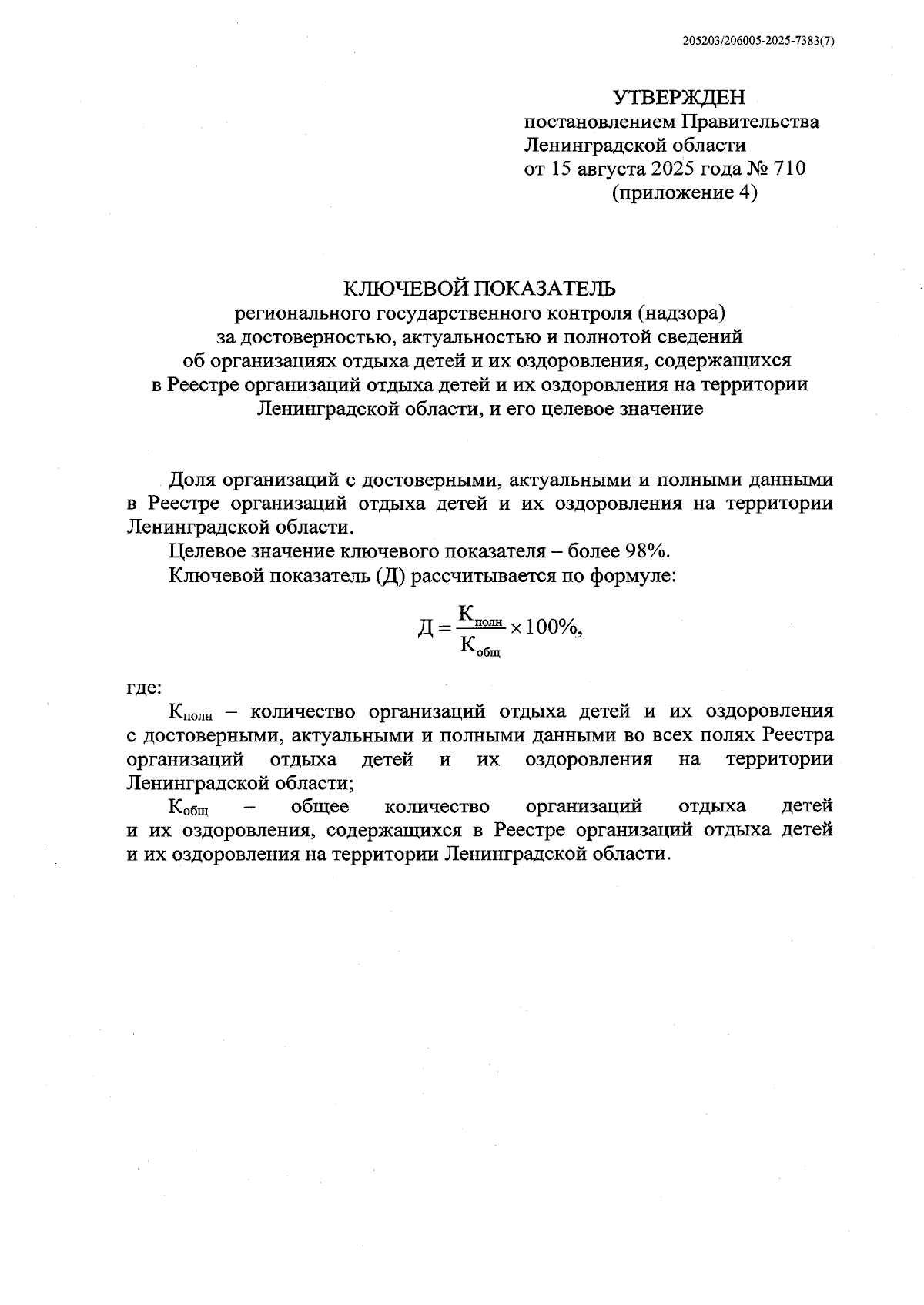 205203/206005-2025-7383(7)

УТВЕРЖДЕН
постановлением Правительства
Ленинградской области
от 15 августа 2025 года № 710
(приложение 4)

КЛЮЧЕВОЙ ПОКАЗАТЕЛЬ
регионального государственного контроля (надзора)
за достоверностью, актуальностью и полнотой сведений
об организациях отдыха детей и их оздоровления, содержащихся
в Реестре организаций отдыха детей и их оздоровления на территории
Ленинградской области, и его целевое значение

Доля организаций с достоверными, актуальными и полными данными в Реестре организаций отдыха детей и их оздоровления на территории Ленинградской области.

Целевое значение ключевого показателя – более 98%.

Ключевой показатель (Д) рассчитывается по формуле:

$Д = \frac{К_{полн}}{К_{общ}} \times 100\%,$

где:

$К_{полн}$ – количество организаций отдыха детей и их оздоровления с достоверными, актуальными и полными данными во всех полях Реестра организаций отдыха детей и их оздоровления на территории Ленинградской области;

$К_{общ}$ – общее количество организаций отдыха детей и их оздоровления, содержащихся в Реестре организаций отдыха детей и их оздоровления на территории Ленинградской области.